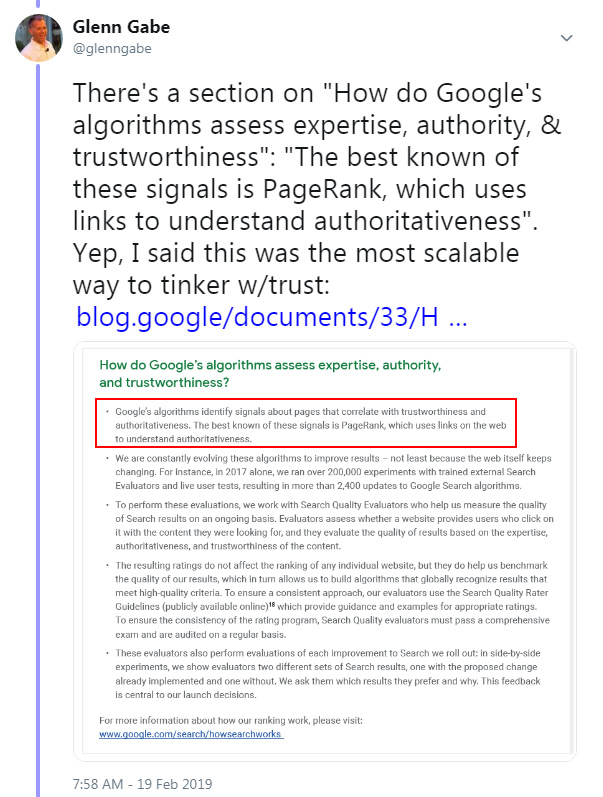 Glenn Gabe
@glenngabe

There's a section on "How do Google's algorithms assess expertise, authority, & trustworthiness": "The best known of these signals is PageRank, which uses links to understand authoritativeness". Yep, I said this was the most scalable way to tinker w/trust: blog.google/documents/33/H ...

How do Google's algorithms assess expertise, authority, and trustworthiness?

• Google's algorithms identify signals about pages that correlate with trustworthiness and authoritativeness. The best known of these signals is PageRank, which uses links on the web to understand authoritativeness.

• We are constantly evolving these algorithms to improve results – not least because the web itself keeps changing. For instance, in 2017 alone, we ran over 200,000 experiments with trained external Search Evaluators and live user tests, resulting in more than 2,400 updates to Google Search algorithms.

• To perform these evaluations, we work with Search Quality Evaluators who help us measure the quality of Search results on an ongoing basis. Evaluators assess whether a website provides users who click on it with the content they were looking for, and they evaluate the quality of results based on the expertise, authoritativeness, and trustworthiness of the content.

• The resulting ratings do not affect the ranking of any individual website, but they do help us benchmark the quality of our results, which in turn allows us to build algorithms that globally recognize results that meet high-quality criteria. To ensure a consistent approach, our evaluators use the Search Quality Rater Guidelines (publicly available online)$^{18}$ which provide guidance and examples for appropriate ratings. To ensure the consistency of the rating program, Search Quality evaluators must pass a comprehensive exam and are audited on a regular basis.

• These evaluators also perform evaluations of each improvement to Search we roll out: in side-by-side experiments, we show evaluators two different sets of Search results, one with the proposed change already implemented and one without. We ask them which results they prefer and why. This feedback is central to our launch decisions.

For more information about how our ranking work, please visit: www.google.com/search/howsearchworks

7:58 AM - 19 Feb 2019